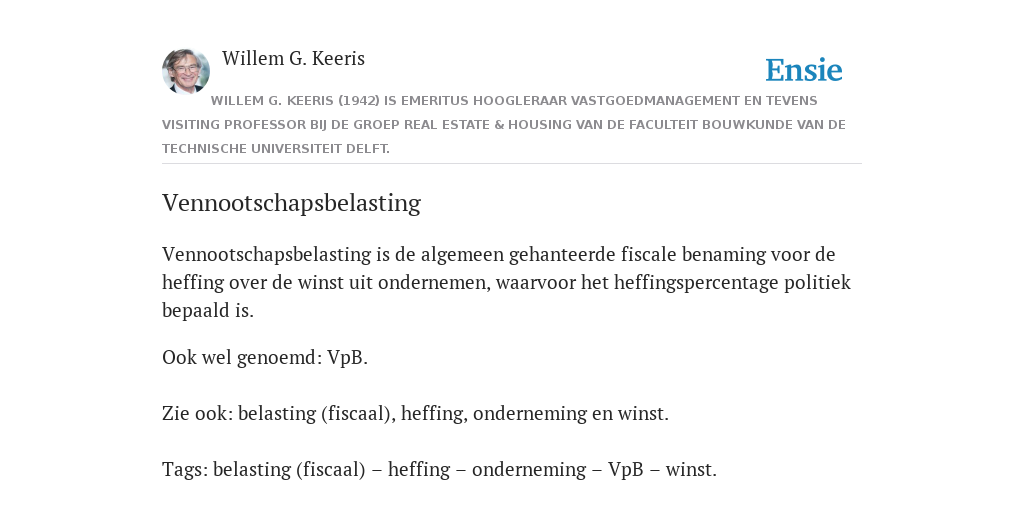 Willem G. Keeris

Ensie

WILLEM G. KEERIS (1942) IS EMERITUS HOOGLERAAR VASTGOEDMANAGEMENT EN TEVENS VISITING PROFESSOR BIJ DE GROEP REAL ESTATE & HOUSING VAN DE FACULTEIT BOUWKUNDE VAN DE TECHNISCHE UNIVERSITEIT DELFT.

Vennootschapsbelasting

Vennootschapsbelasting is de algemeen gehanteerde fiscale benaming voor de heffing over de winst uit ondernemen, waarvoor het heffingspercentage politiek bepaald is.

Ook wel genoemd: VpB.

Zie ook: belasting (fiscaal), heffing, onderneming en winst.

Tags: belasting (fiscaal) – heffing – onderneming – VpB – winst.